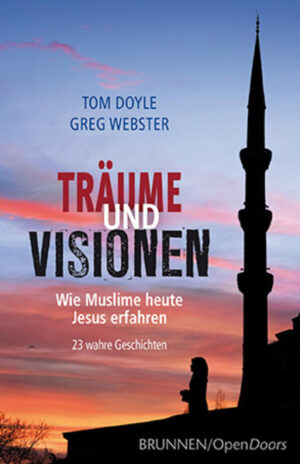 TOM DOYLE
GREG WEBSTER

TRÄUME
UND
VISIONEN

Wie Muslime heute
Jesus erfahren

23 wahre Geschichten

BRUNNEN/OpenDoors